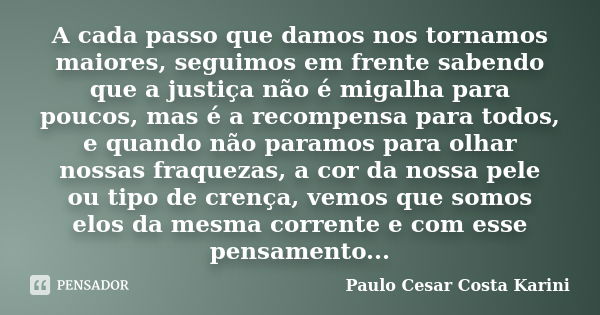 A cada passo que damos nos tornamos maiores, seguimos em frente sabendo que a justiça não é migalha para poucos, mas é a recompensa para todos, e quando não paramos para olhar nossas fraquezas, a cor da nossa pele ou tipo de crença, vemos que somos elos da mesma corrente e com esse pensamento...

PENSADOR

Paulo Cesar Costa Karini